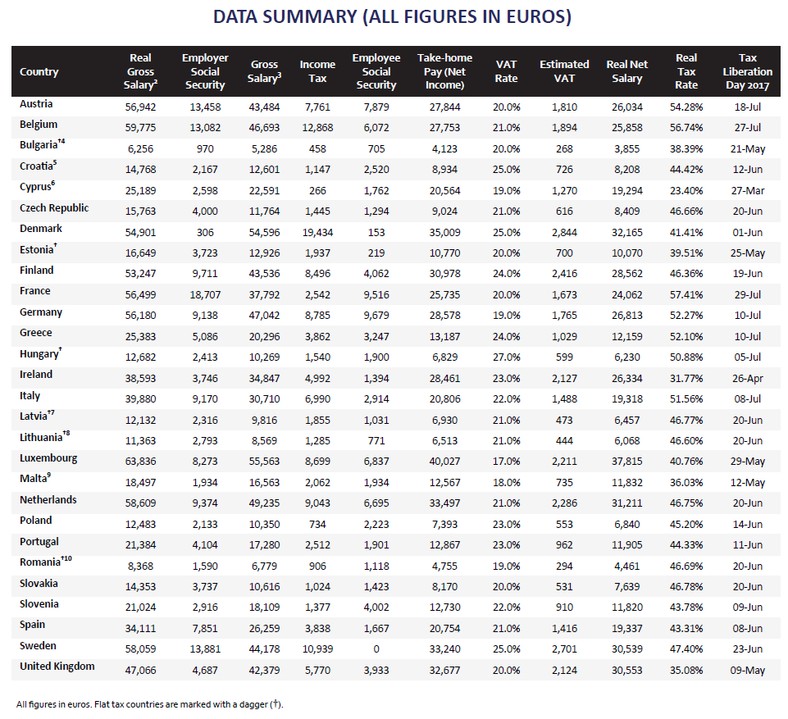 DATA SUMMARY (ALL FIGURES IN EUROS)

| Country | Real Gross Salary$^2$ | Employer Social Security | Gross Salary$^3$ | Income Tax | Employee Social Security | Take-home Pay (Net Income) | VAT Rate | Estimated VAT | Real Net Salary | Real Tax Rate | Tax Liberation Day 2017 |
|---|---|---|---|---|---|---|---|---|---|---|---|
| Austria | 56,942 | 13,458 | 43,484 | 7,761 | 7,879 | 27,844 | 20.0% | 1,810 | 26,034 | 54.28% | 18-Jul |
| Belgium | 59,775 | 13,082 | 46,693 | 12,868 | 6,072 | 27,753 | 21.0% | 1,894 | 25,858 | 56.74% | 27-Jul |
| Bulgaria$^{†4}$ | 6,256 | 970 | 5,286 | 458 | 705 | 4,123 | 20.0% | 268 | 3,855 | 38.39% | 21-May |
| Croatia$^5$ | 14,768 | 2,167 | 12,601 | 1,147 | 2,520 | 8,934 | 25.0% | 726 | 8,208 | 44.42% | 12-Jun |
| Cyprus$^6$ | 25,189 | 2,598 | 22,591 | 266 | 1,762 | 20,564 | 19.0% | 1,270 | 19,294 | 23.40% | 27-Mar |
| Czech Republic | 15,763 | 4,000 | 11,764 | 1,445 | 1,294 | 9,024 | 21.0% | 616 | 8,409 | 46.66% | 20-Jun |
| Denmark | 54,901 | 306 | 54,596 | 19,434 | 153 | 35,009 | 25.0% | 2,844 | 32,165 | 41.41% | 01-Jun |
| Estonia$^†$ | 16,649 | 3,723 | 12,926 | 1,937 | 219 | 10,770 | 20.0% | 700 | 10,070 | 39.51% | 25-May |
| Finland | 53,247 | 9,711 | 43,536 | 8,496 | 4,062 | 30,978 | 24.0% | 2,416 | 28,562 | 46.36% | 19-Jun |
| France | 56,499 | 18,707 | 37,792 | 2,542 | 9,516 | 25,735 | 20.0% | 1,673 | 24,062 | 57.41% | 29-Jul |
| Germany | 56,180 | 9,138 | 47,042 | 8,785 | 9,679 | 28,578 | 19.0% | 1,765 | 26,813 | 52.27% | 10-Jul |
| Greece | 25,383 | 5,086 | 20,296 | 3,862 | 3,247 | 13,187 | 24.0% | 1,029 | 12,159 | 52.10% | 10-Jul |
| Hungary$^†$ | 12,682 | 2,413 | 10,269 | 1,540 | 1,900 | 6,829 | 27.0% | 599 | 6,230 | 50.88% | 05-Jul |
| Ireland | 38,593 | 3,746 | 34,847 | 4,992 | 1,394 | 28,461 | 23.0% | 2,127 | 26,334 | 31.77% | 26-Apr |
| Italy | 39,880 | 9,170 | 30,710 | 6,990 | 2,914 | 20,806 | 22.0% | 1,488 | 19,318 | 51.56% | 08-Jul |
| Latvia$^{†7}$ | 12,132 | 2,316 | 9,816 | 1,855 | 1,031 | 6,930 | 21.0% | 473 | 6,457 | 46.77% | 20-Jun |
| Lithuania$^{†8}$ | 11,363 | 2,793 | 8,569 | 1,285 | 771 | 6,513 | 21.0% | 444 | 6,068 | 46.60% | 20-Jun |
| Luxembourg | 63,836 | 8,273 | 55,563 | 8,699 | 6,837 | 40,027 | 17.0% | 2,211 | 37,815 | 40.76% | 29-May |
| Malta$^9$ | 18,497 | 1,934 | 16,563 | 2,062 | 1,934 | 12,567 | 18.0% | 735 | 11,832 | 36.03% | 12-May |
| Netherlands | 58,609 | 9,374 | 49,235 | 9,043 | 6,695 | 33,497 | 21.0% | 2,286 | 31,211 | 46.75% | 20-Jun |
| Poland | 12,483 | 2,133 | 10,350 | 734 | 2,223 | 7,393 | 23.0% | 553 | 6,840 | 45.20% | 14-Jun |
| Portugal | 21,384 | 4,104 | 17,280 | 2,512 | 1,901 | 12,867 | 23.0% | 962 | 11,905 | 44.33% | 11-Jun |
| Romania$^{†10}$ | 8,368 | 1,590 | 6,779 | 906 | 1,118 | 4,755 | 19.0% | 294 | 4,461 | 46.69% | 20-Jun |
| Slovakia | 14,353 | 3,737 | 10,616 | 1,024 | 1,423 | 8,170 | 20.0% | 531 | 7,639 | 46.78% | 20-Jun |
| Slovenia | 21,024 | 2,916 | 18,109 | 1,377 | 4,002 | 12,730 | 22.0% | 910 | 11,820 | 43.78% | 09-Jun |
| Spain | 34,111 | 7,851 | 26,259 | 3,838 | 1,667 | 20,754 | 21.0% | 1,416 | 19,337 | 43.31% | 08-Jun |
| Sweden | 58,059 | 13,881 | 44,178 | 10,939 | 0 | 33,240 | 25.0% | 2,701 | 30,539 | 47.40% | 23-Jun |
| United Kingdom | 47,066 | 4,687 | 42,379 | 5,770 | 3,933 | 32,677 | 20.0% | 2,124 | 30,553 | 35.08% | 09-May |

All figures in euros. Flat tax countries are marked with a dagger (†).